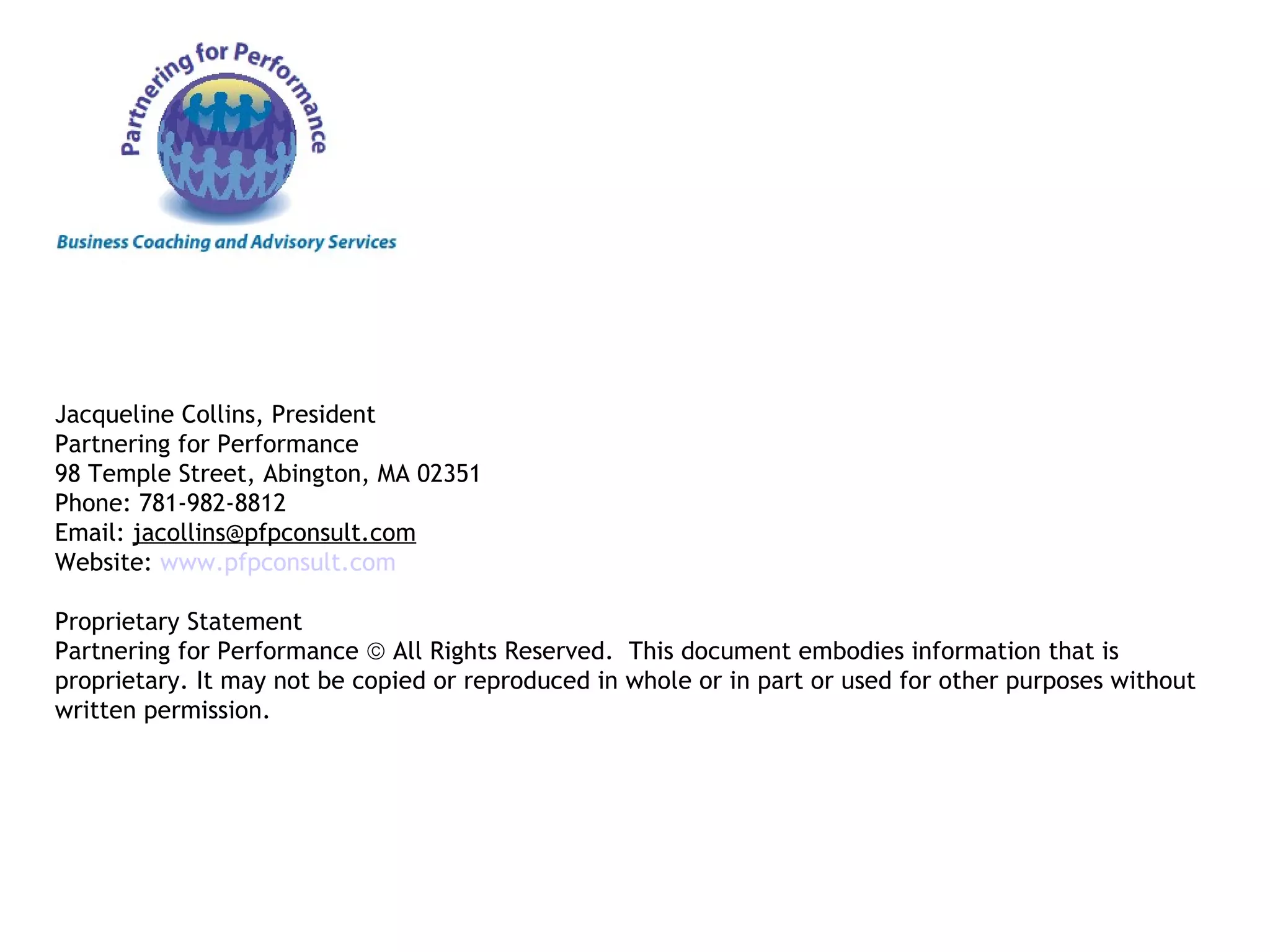 Partnering for Performance

Business Coaching and Advisory Services

Jacqueline Collins, President
Partnering for Performance
98 Temple Street, Abington, MA 02351
Phone: 781-982-8812
Email: jacollins@pfpconsult.com
Website: www.pfpconsult.com

Proprietary Statement
Partnering for Performance © All Rights Reserved. This document embodies information that is proprietary. It may not be copied or reproduced in whole or in part or used for other purposes without written permission.